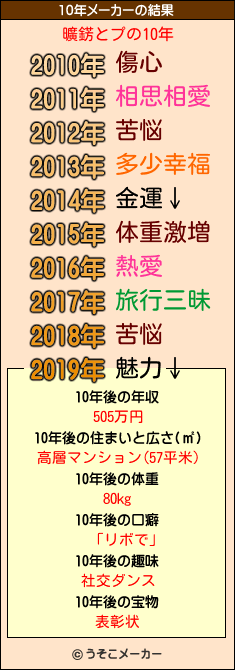 10年メーカーの結果

曠鎊とプの10年

2010年 傷心
2011年 相思相愛
2012年 苦悩
2013年 多少幸福
2014年 金運↓
2015年 体重激増
2016年 熱愛
2017年 旅行三昧
2018年 苦悩
2019年 魅力↓

10年後の年収
505万円
10年後の住まいと広さ(㎡)
高層マンション(57平米)
10年後の体重
80kg
10年後の口癖
「リボで」
10年後の趣味
社交ダンス
10年後の宝物
表彰状

©うそこメーカー